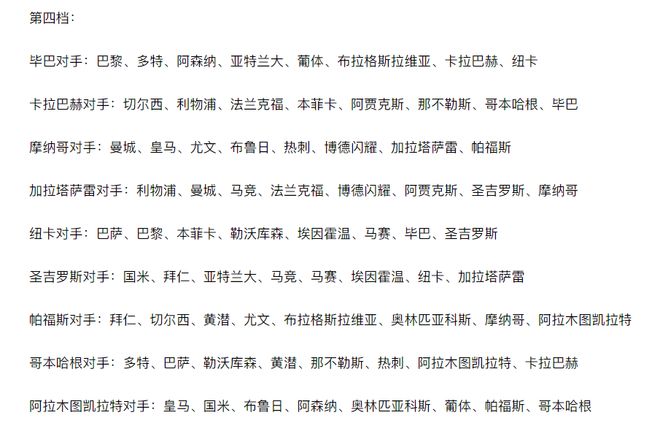 第四档：

毕巴对手：巴黎、多特、阿森纳、亚特兰大、葡体、布拉格斯拉维亚、卡拉巴赫、纽卡

卡拉巴赫对手：切尔西、利物浦、法兰克福、本菲卡、阿贾克斯、那不勒斯、哥本哈根、毕巴

摩纳哥对手：曼城、皇马、尤文、布鲁日、热刺、博德闪耀、加拉塔萨雷、帕福斯

加拉塔萨雷对手：利物浦、曼城、马竞、法兰克福、博德闪耀、阿贾克斯、圣吉罗斯、摩纳哥

纽卡对手：巴萨、巴黎、本菲卡、勒沃库森、埃因霍温、马赛、毕巴、圣吉罗斯

圣吉罗斯对手：国米、拜仁、亚特兰大、马竞、马赛、埃因霍温、纽卡、加拉塔萨雷

帕福斯对手：拜仁、切尔西、黄潜、尤文、布拉格斯拉维亚、奥林匹亚科斯、摩纳哥、阿拉木图凯拉特

哥本哈根对手：多特、巴萨、勒沃库森、黄潜、那不勒斯、热刺、阿拉木图凯拉特、卡拉巴赫

阿拉木图凯拉特对手：皇马、国米、布鲁日、阿森纳、奥林匹亚科斯、葡体、帕福斯、哥本哈根